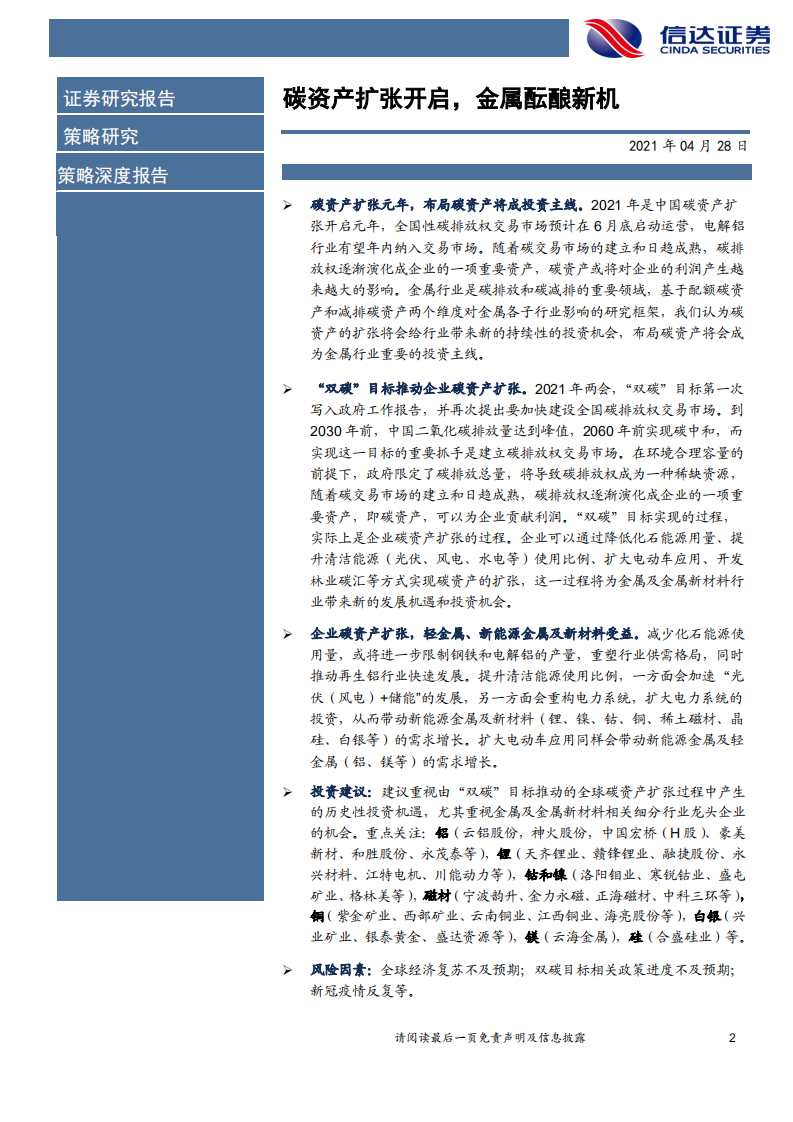 信达证券
CINDA SECURITIES

证券研究报告

策略研究

策略深度报告

碳资产扩张开启，金属酝酿新机

2021 年 04 月 28 日

➢ 碳资产扩张元年，布局碳资产将成投资主线。2021 年是中国碳资产扩张开启元年，全国性碳排放权交易市场预计在 6 月底启动运营，电解铝行业有望年内纳入交易市场。随着碳交易市场的建立和日趋成熟，碳排放权逐渐演化成企业的一项重要资产，碳资产或将对企业的利润产生越来越大的影响。金属行业是碳排放和碳减排的重要领域，基于配额碳资产和减排碳资产两个维度对金属各子行业影响的研究框架，我们认为碳资产的扩张将会给行业带来新的持续性的投资机会，布局碳资产将会成为金属行业重要的投资主线。

➢ “双碳”目标推动企业碳资产扩张。2021 年两会，“双碳”目标第一次写入政府工作报告，并再次提出要加快建设全国碳排放权交易市场。到 2030 年前，中国二氧化碳排放量达到峰值，2060 年前实现碳中和，而实现这一目标的重要抓手是建立碳排放权交易市场。在环境合理容量的前提下，政府限定了碳排放总量，将导致碳排放权成为一种稀缺资源，随着碳交易市场的建立和日趋成熟，碳排放权逐渐演化成企业的一项重要资产，即碳资产，可以为企业贡献利润。“双碳”目标实现的过程，实际上是企业碳资产扩张的过程。企业可以通过降低化石能源用量、提升清洁能源（光伏、风电、水电等）使用比例、扩大电动车应用、开发林业碳汇等方式实现碳资产的扩张，这一过程将为金属及金属新材料行业带来新的发展机遇和投资机会。

➢ 企业碳资产扩张，轻金属、新能源金属及新材料受益。减少化石能源使用量，或将进一步限制钢铁和电解铝的产量，重塑行业供需格局，同时推动再生铝行业快速发展。提升清洁能源使用比例，一方面会加速“光伏（风电）+储能”的发展，另一方面会重构电力系统，扩大电力系统的投资，从而带动新能源金属及新材料（锂、镍、钴、铜、稀土磁材、晶硅、白银等）的需求增长。扩大电动车应用同样会带动新能源金属及轻金属（铝、镁等）的需求增长。

➢ 投资建议：建议重视由“双碳”目标推动的全球碳资产扩张过程中产生的历史性投资机遇，尤其重视金属及金属新材料相关细分行业龙头企业的机会。重点关注：铝（云铝股份，神火股份，中国宏桥（H 股）、豪美新材、和胜股份、永茂泰等），锂（天齐锂业、赣锋锂业、融捷股份、永兴材料、江特电机、川能动力等），钴和镍（洛阳钼业、寒锐钴业、盛屯矿业、格林美等），磁材（宁波韵升、金力永磁、正海磁材、中科三环等），铜（紫金矿业、西部矿业、云南铜业、江西铜业、海亮股份等），白银（兴业矿业、银泰黄金、盛达资源等），镁（云海金属），硅（合盛硅业）等。

➢ 风险因素：全球经济复苏不及预期；双碳目标相关政策进度不及预期；新冠疫情反复等。

请阅读最后一页免责声明及信息披露 2